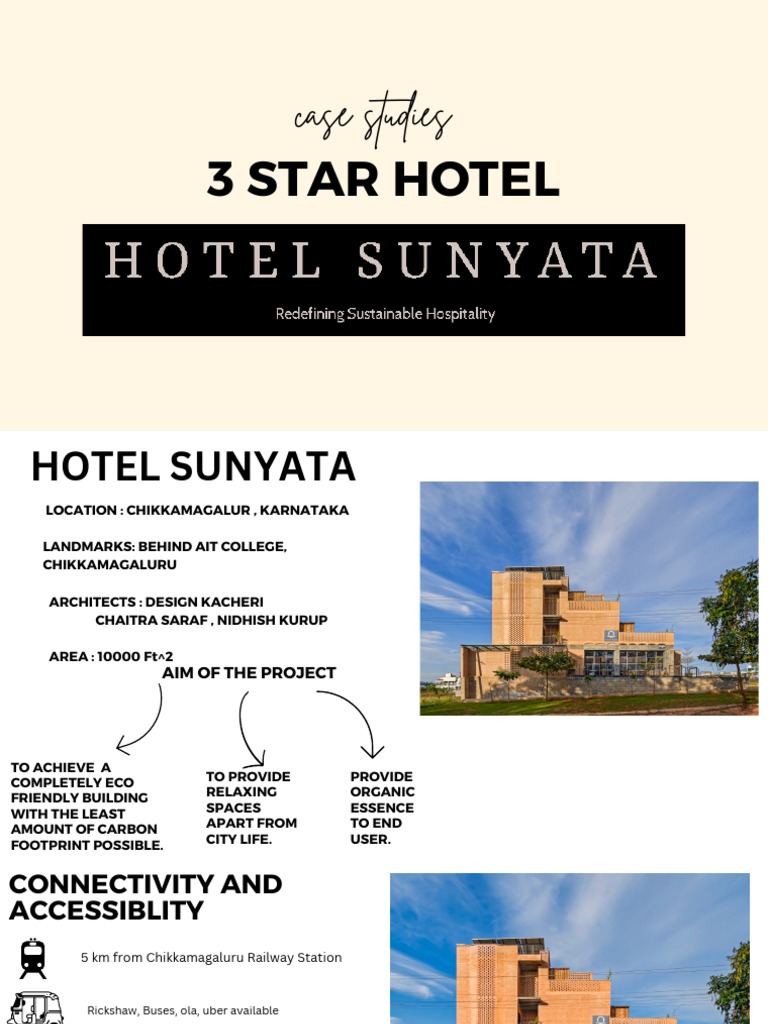 case studies

3 STAR HOTEL

HOTEL SUNYATA

Redefining Sustainable Hospitality

HOTEL SUNYATA

LOCATION : CHIKKAMAGALUR , KARNATAKA

LANDMARKS: BEHIND AIT COLLEGE, CHIKKAMAGALURU

ARCHITECTS : DESIGN KACHERI
CHAITRA SARAF , NIDHISH KURUP

AREA : 10000 Ft^2

AIM OF THE PROJECT

TO ACHIEVE A COMPLETELY ECO FRIENDLY BUILDING WITH THE LEAST AMOUNT OF CARBON FOOTPRINT POSSIBLE.

TO PROVIDE RELAXING SPACES APART FROM CITY LIFE.

PROVIDE ORGANIC ESSENCE TO END USER.

CONNECTIVITY AND ACCESSIBLITY

5 km from Chikkamagaluru Railway Station

Rickshaw, Buses, ola, uber available